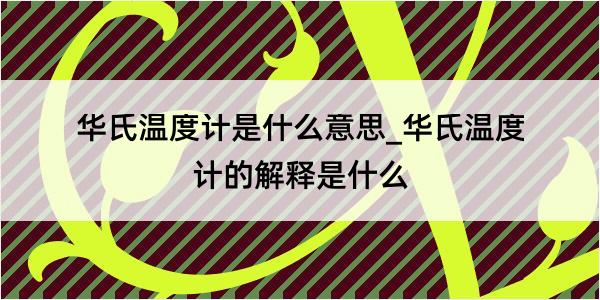 华氏温度计是什么意思_华氏温度计的解释是什么